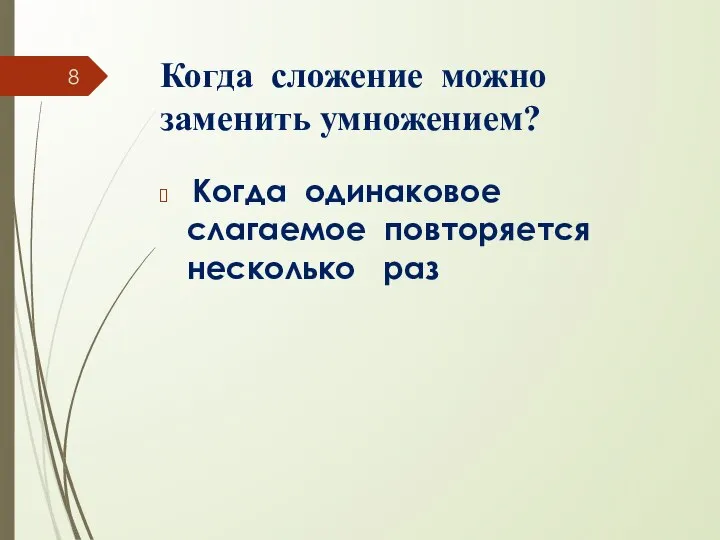 8

Когда сложение можно заменить умножением?

Когда одинаковое слагаемое повторяется несколько раз